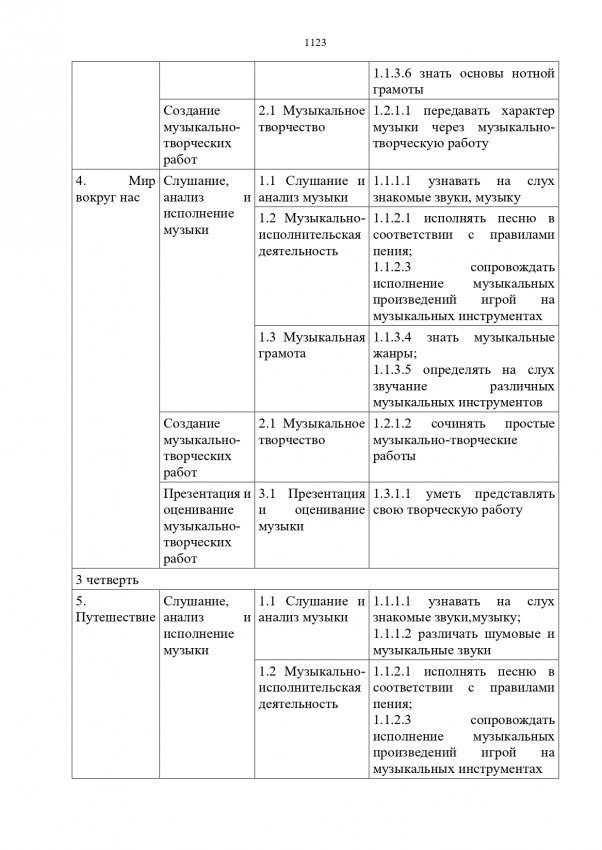 1123

| | | | |
|---|---|---|---|
| | | | 1.1.3.6 знать основы нотной грамоты |
| | Создание музыкально-творческих работ | 2.1 Музыкальное творчество | 1.2.1.1 передавать характер музыки через музыкально-творческую работу |
| 4. Мир вокруг нас | Слушание, анализ и исполнение музыки | 1.1 Слушание и анализ музыки | 1.1.1.1 узнавать на слух знакомые звуки, музыку |
| | | 1.2 Музыкально-исполнительская деятельность | 1.1.2.1 исполнять песню в соответствии с правилами пения; 1.1.2.3 сопровождать исполнение музыкальных произведений игрой на музыкальных инструментах |
| | | 1.3 Музыкальная грамота | 1.1.3.4 знать музыкальные жанры; 1.1.3.5 определять на слух звучание различных музыкальных инструментов |
| | Создание музыкально-творческих работ | 2.1 Музыкальное творчество | 1.2.1.2 сочинять простые музыкально-творческие работы |
| | Презентация и оценивание музыкально-творческих работ | 3.1 Презентация и оценивание музыки | 1.3.1.1 уметь представлять свою творческую работу |
| 3 четверть | | | |
| 5. Путешествие | Слушание, анализ и исполнение музыки | 1.1 Слушание и анализ музыки | 1.1.1.1 узнавать на слух знакомые звуки,музыку; 1.1.1.2 различать шумовые и музыкальные звуки |
| | | 1.2 Музыкально-исполнительская деятельность | 1.1.2.1 исполнять песню в соответствии с правилами пения; 1.1.2.3 сопровождать исполнение музыкальных произведений игрой на музыкальных инструментах |